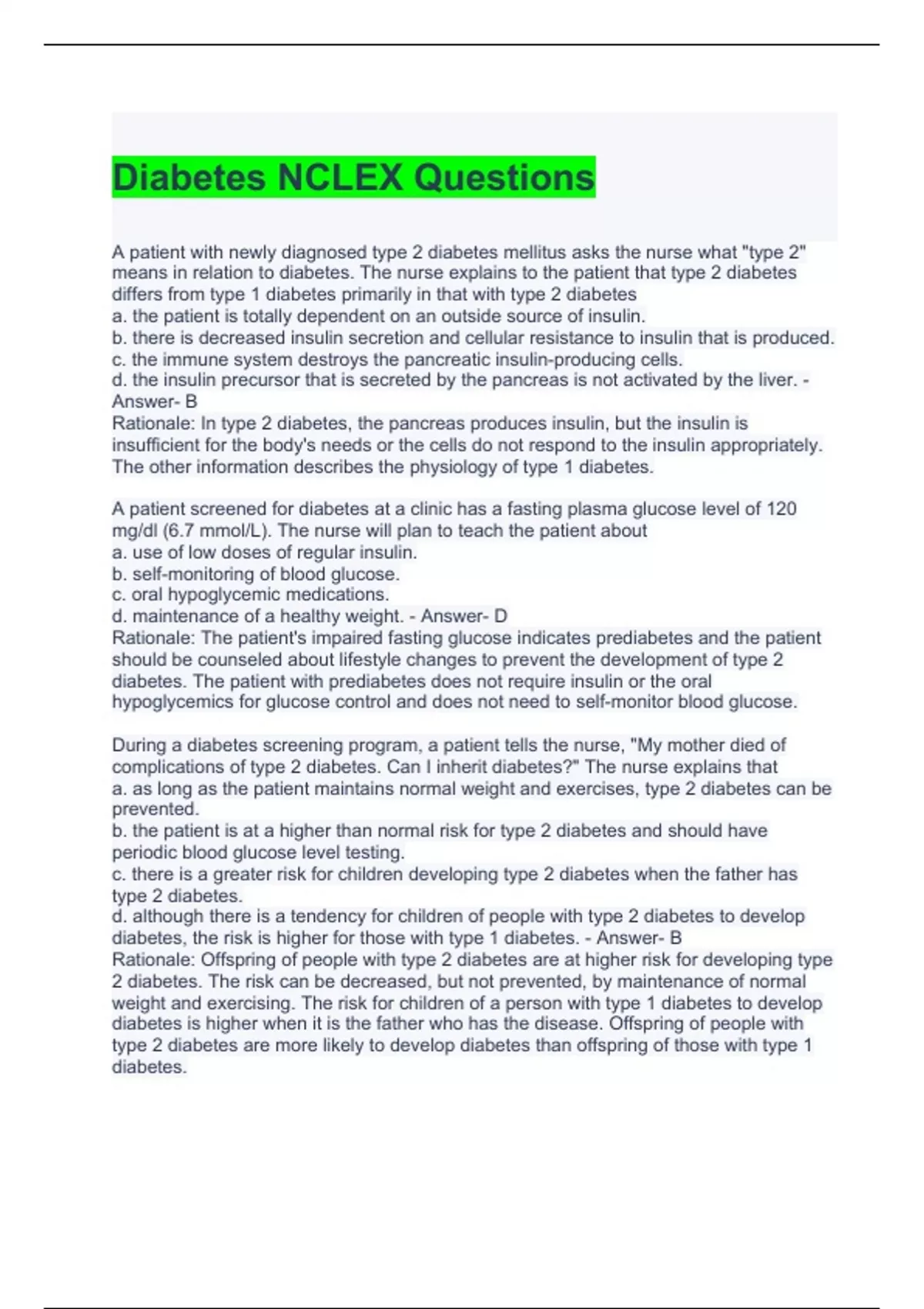 Diabetes NCLEX Questions

A patient with newly diagnosed type 2 diabetes mellitus asks the nurse what "type 2" means in relation to diabetes. The nurse explains to the patient that type 2 diabetes differs from type 1 diabetes primarily in that with type 2 diabetes
a. the patient is totally dependent on an outside source of insulin.
b. there is decreased insulin secretion and cellular resistance to insulin that is produced.
c. the immune system destroys the pancreatic insulin-producing cells.
d. the insulin precursor that is secreted by the pancreas is not activated by the liver. - Answer- B
Rationale: In type 2 diabetes, the pancreas produces insulin, but the insulin is insufficient for the body's needs or the cells do not respond to the insulin appropriately. The other information describes the physiology of type 1 diabetes.

A patient screened for diabetes at a clinic has a fasting plasma glucose level of 120 mg/dl (6.7 mmol/L). The nurse will plan to teach the patient about
a. use of low doses of regular insulin.
b. self-monitoring of blood glucose.
c. oral hypoglycemic medications.
d. maintenance of a healthy weight. - Answer- D
Rationale: The patient's impaired fasting glucose indicates prediabetes and the patient should be counseled about lifestyle changes to prevent the development of type 2 diabetes. The patient with prediabetes does not require insulin or the oral hypoglycemics for glucose control and does not need to self-monitor blood glucose.

During a diabetes screening program, a patient tells the nurse, "My mother died of complications of type 2 diabetes. Can I inherit diabetes?" The nurse explains that
a. as long as the patient maintains normal weight and exercises, type 2 diabetes can be prevented.
b. the patient is at a higher than normal risk for type 2 diabetes and should have periodic blood glucose level testing.
c. there is a greater risk for children developing type 2 diabetes when the father has type 2 diabetes.
d. although there is a tendency for children of people with type 2 diabetes to develop diabetes, the risk is higher for those with type 1 diabetes. - Answer- B
Rationale: Offspring of people with type 2 diabetes are at higher risk for developing type 2 diabetes. The risk can be decreased, but not prevented, by maintenance of normal weight and exercising. The risk for children of a person with type 1 diabetes to develop diabetes is higher when it is the father who has the disease. Offspring of people with type 2 diabetes are more likely to develop diabetes than offspring of those with type 1 diabetes.